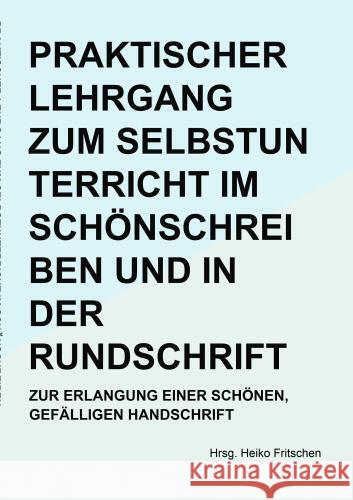 PRAKTISCHER LEHRGANG ZUM SELBSTUN TERRICHT IM SCHÖNSCHREI BEN UND IN DER RUNDSCHRIFT

ZUR ERLANGUNG EINER SCHÖNEN, GEFÄLLIGEN HANDSCHRIFT

Hrsg. Heiko Fritschen

Kraina Książek